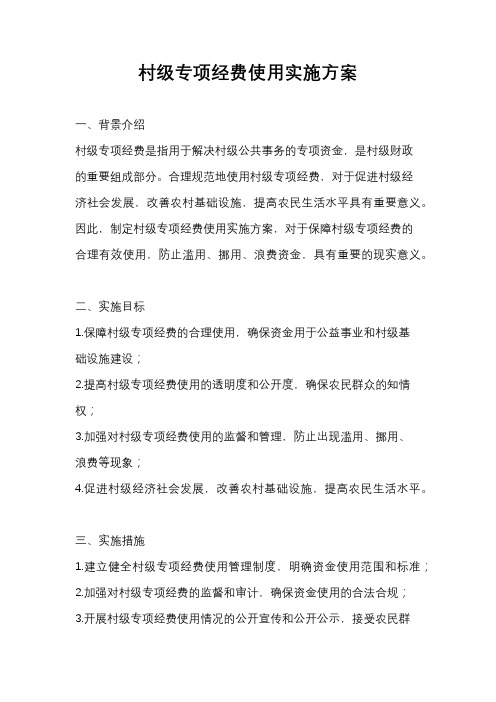 村级专项经费使用实施方案

一、背景介绍

村级专项经费是指用于解决村级公共事务的专项资金，是村级财政的重要组成部分。合理规范地使用村级专项经费，对于促进村级经济社会发展，改善农村基础设施，提高农民生活水平具有重要意义。因此，制定村级专项经费使用实施方案，对于保障村级专项经费的合理有效使用，防止滥用、挪用、浪费资金，具有重要的现实意义。

二、实施目标

1.保障村级专项经费的合理使用，确保资金用于公益事业和村级基础设施建设；

2.提高村级专项经费使用的透明度和公开度，确保农民群众的知情权；

3.加强对村级专项经费使用的监督和管理，防止出现滥用、挪用、浪费等现象；

4.促进村级经济社会发展，改善农村基础设施，提高农民生活水平。

三、实施措施

1.建立健全村级专项经费使用管理制度，明确资金使用范围和标准；

2.加强对村级专项经费的监督和审计，确保资金使用的合法合规；

3.开展村级专项经费使用情况的公开宣传和公开公示，接受农民群